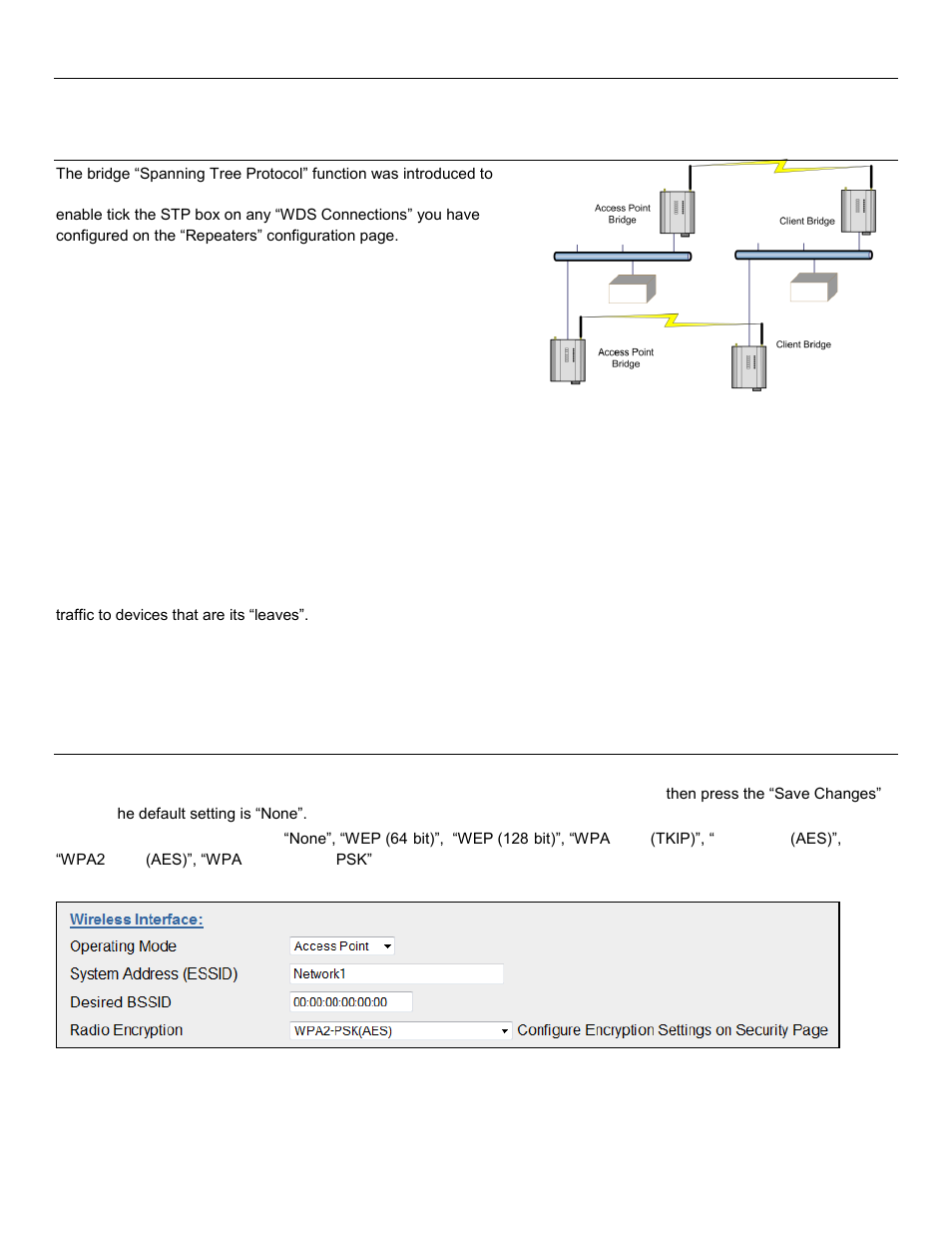 The bridge “Spanning Tree Protocol” function was introduced to

enable tick the STP box on any “WDS Connections” you have configured on the “Repeaters” configuration page.

Access Point Bridge

Client Bridge

Access Point Bridge

Client Bridge

traffic to devices that are its “leaves”.

then press the “Save Changes”

he default setting is “None”.

“None”, “WEP (64 bit)”, “WEP (128 bit)”, “WPA (TKIP)”, “ (AES)”, “WPA2 (AES)”, “WPA PSK”

Wireless Interface:
Operating Mode Access Point
System Address (ESSID) Network1
Desired BSSID 00:00:00:00:00:00
Radio Encryption WPA2-PSK(AES) Configure Encryption Settings on Security Page